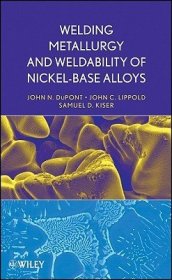 WELDING METALLURGY AND WELDABILITY OF NICKEL-BASE ALLOYS

JOHN N. DuPONT • JOHN C. LIPPOLD
SAMUEL D. KISER

WILEY